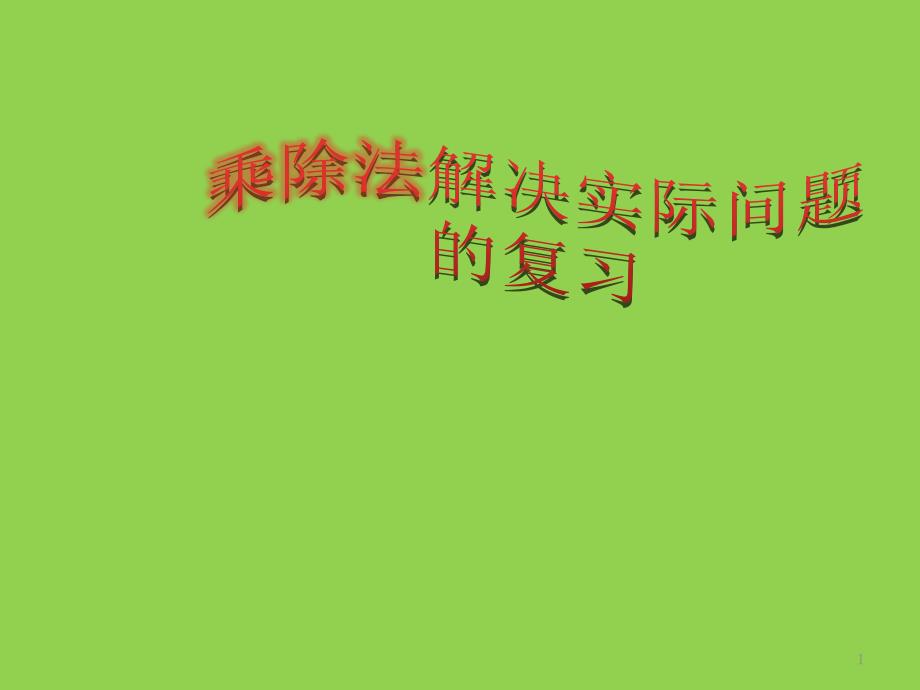 乘除法解决实际问题的复习

1